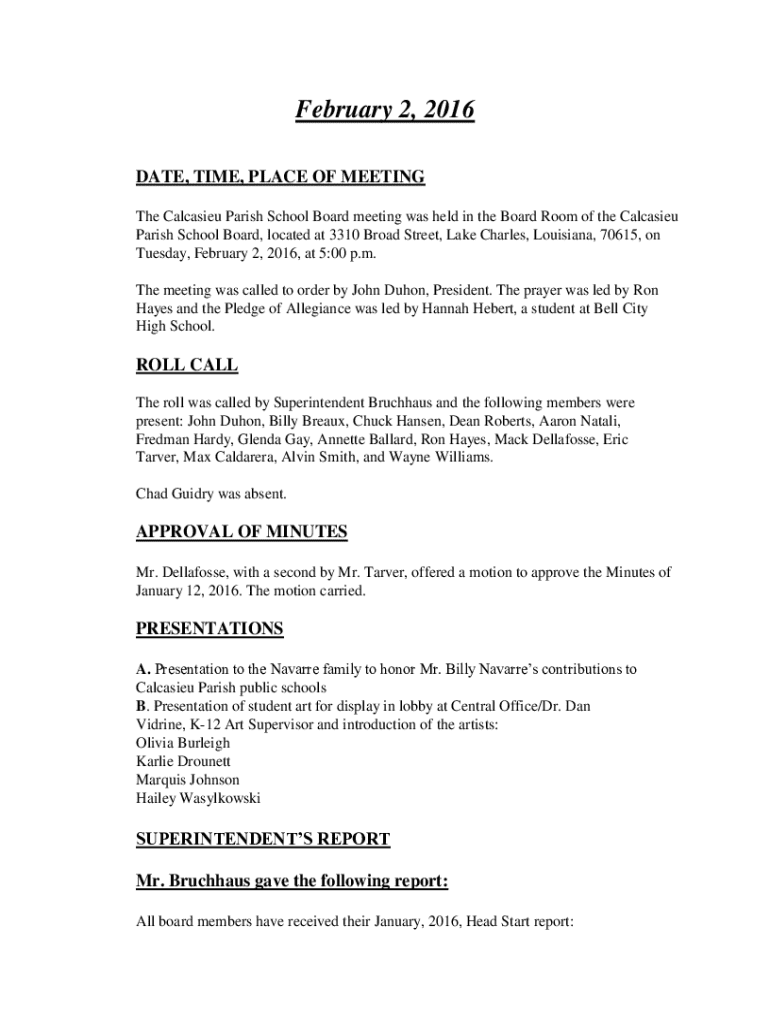 February 2, 2016

DATE, TIME, PLACE OF MEETING

The Calcasieu Parish School Board meeting was held in the Board Room of the Calcasieu Parish School Board, located at 3310 Broad Street, Lake Charles, Louisiana, 70615, on Tuesday, February 2, 2016, at 5:00 p.m.

The meeting was called to order by John Duhon, President. The prayer was led by Ron Hayes and the Pledge of Allegiance was led by Hannah Hebert, a student at Bell City High School.

ROLL CALL

The roll was called by Superintendent Bruchhaus and the following members were present: John Duhon, Billy Breaux, Chuck Hansen, Dean Roberts, Aaron Natali, Fredman Hardy, Glenda Gay, Annette Ballard, Ron Hayes, Mack Dellafosse, Eric Tarver, Max Caldarera, Alvin Smith, and Wayne Williams.

Chad Guidry was absent.

APPROVAL OF MINUTES

Mr. Dellafosse, with a second by Mr. Tarver, offered a motion to approve the Minutes of January 12, 2016. The motion carried.

PRESENTATIONS

A. Presentation to the Navarre family to honor Mr. Billy Navarre's contributions to Calcasieu Parish public schools
B. Presentation of student art for display in lobby at Central Office/Dr. Dan Vidrine, K-12 Art Supervisor and introduction of the artists:
Olivia Burleigh
Karlie Drounett
Marquis Johnson
Hailey Wasylkowski

SUPERINTENDENT'S REPORT

Mr. Bruchhaus gave the following report:

All board members have received their January, 2016, Head Start report: